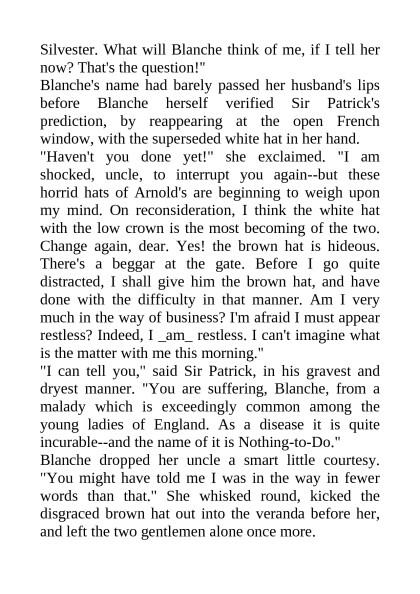 Silvester. What will Blanche think of me, if I tell her now? That's the question!"

Blanche's name had barely passed her husband's lips before Blanche herself verified Sir Patrick's prediction, by reappearing at the open French window, with the superseded white hat in her hand.

"Haven't you done yet!" she exclaimed. "I am shocked, uncle, to interrupt you again--but these horrid hats of Arnold's are beginning to weigh upon my mind. On reconsideration, I think the white hat with the low crown is the most becoming of the two. Change again, dear. Yes! the brown hat is hideous. There's a beggar at the gate. Before I go quite distracted, I shall give him the brown hat, and have done with the difficulty in that manner. Am I very much in the way of business? I'm afraid I must appear restless? Indeed, I _am_ restless. I can't imagine what is the matter with me this morning."

"I can tell you," said Sir Patrick, in his gravest and dryest manner. "You are suffering, Blanche, from a malady which is exceedingly common among the young ladies of England. As a disease it is quite incurable--and the name of it is Nothing-to-Do."

Blanche dropped her uncle a smart little courtesy. "You might have told me I was in the way in fewer words than that." She whisked round, kicked the disgraced brown hat out into the veranda before her, and left the two gentlemen alone once more.